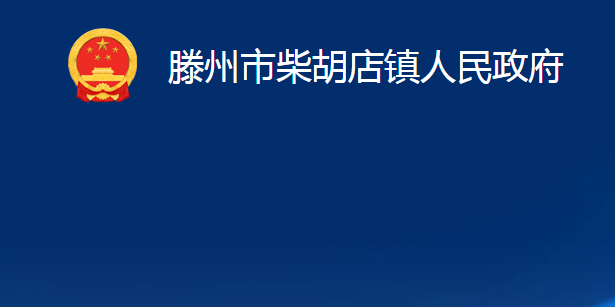 滕州市柴胡店镇人民政府